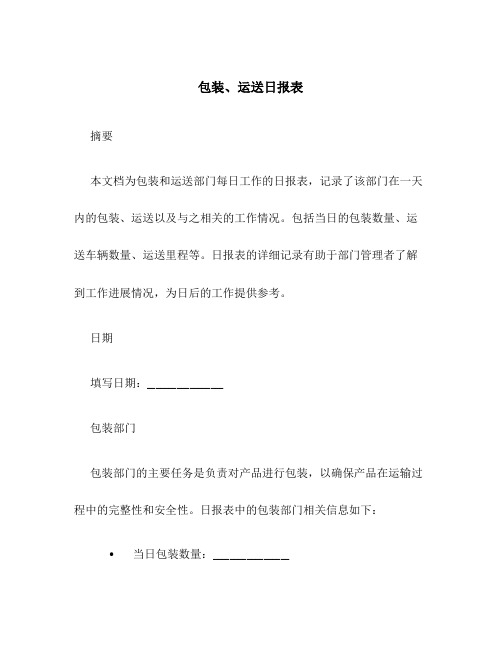 包装、运送日报表

摘要

本文档为包装和运送部门每日工作的日报表，记录了该部门在一天内的包装、运送以及与之相关的工作情况。包括当日的包装数量、运送车辆数量、运送里程等。日报表的详细记录有助于部门管理者了解到工作进展情况，为日后的工作提供参考。

日期

填写日期：__________

包装部门

包装部门的主要任务是负责对产品进行包装，以确保产品在运输过程中的完整性和安全性。日报表中的包装部门相关信息如下：

• 当日包装数量：__________